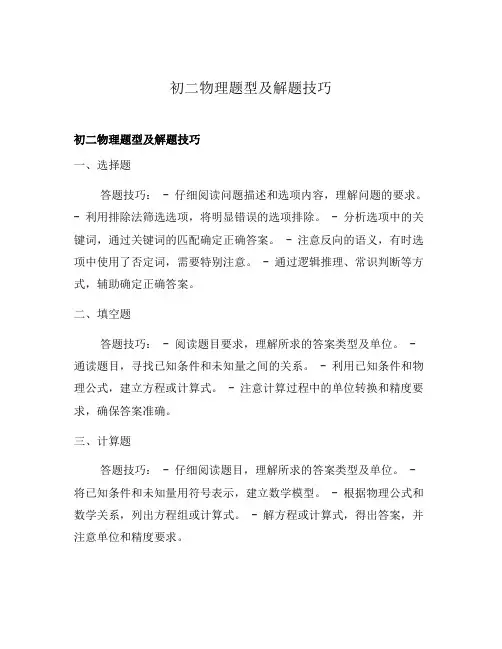 初二物理题型及解题技巧

初二物理题型及解题技巧

一、选择题

答题技巧： - 仔细阅读问题描述和选项内容，理解问题的要求。 - 利用排除法筛选选项，将明显错误的选项排除。 - 分析选项中的关键词，通过关键词的匹配确定正确答案。 - 注意反向的语义，有时选项中使用了否定词，需要特别注意。 - 通过逻辑推理、常识判断等方式，辅助确定正确答案。

二、填空题

答题技巧： - 阅读题目要求，理解所求的答案类型及单位。 - 通读题目，寻找已知条件和未知量之间的关系。 - 利用已知条件和物理公式，建立方程或计算式。 - 注意计算过程中的单位转换和精度要求，确保答案准确。

三、计算题

答题技巧： - 仔细阅读题目，理解所求的答案类型及单位。 - 将已知条件和未知量用符号表示，建立数学模型。 - 根据物理公式和数学关系，列出方程组或计算式。 - 解方程或计算式，得出答案，并注意单位和精度要求。